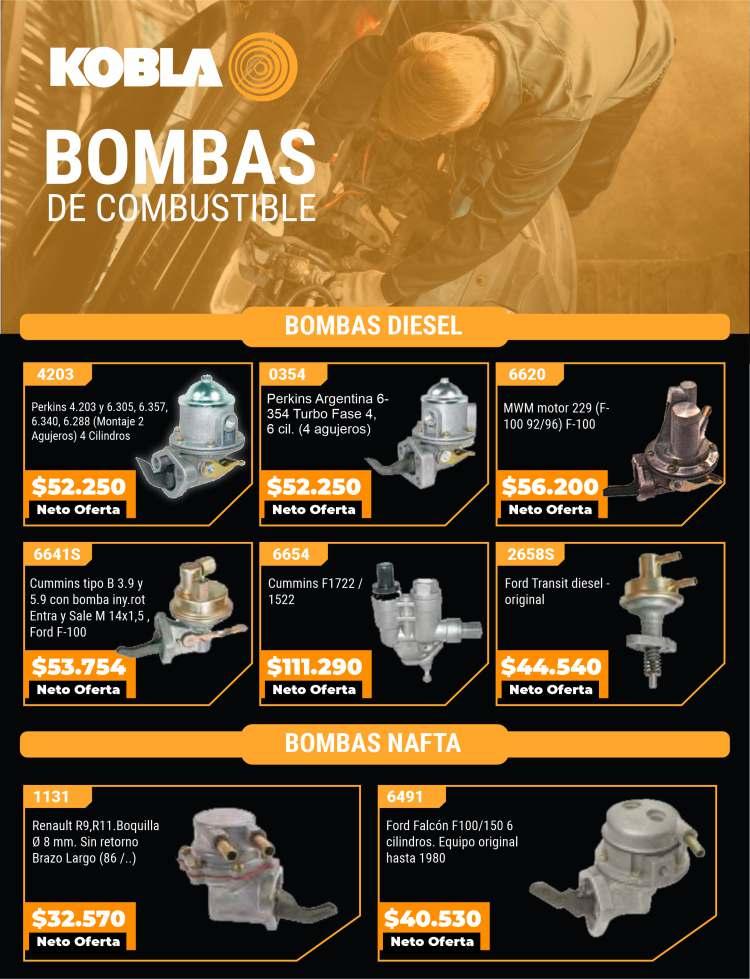 KOBLA

BOMBAS
DE COMBUSTIBLE

BOMBAS DIESEL

4203
Perkins 4.203 y 6.305, 6.357, 6.340, 6.288 (Montaje 2 Agujeros) 4 Cilindros
$52.250
Neto Oferta

0354
Perkins Argentina 6-354 Turbo Fase 4, 6 cil. (4 agujeros)
$52.250
Neto Oferta

6620
MWM motor 229 (F-100 92/96) F-100
$56.200
Neto Oferta

6641S
Cummins tipo B 3.9 y 5.9 con bomba iny.rot Entra y Sale M 14x1,5 , Ford F-100
$53.754
Neto Oferta

6654
Cummins F1722 / 1522
$111.290
Neto Oferta

2658S
Ford Transit diesel - original
$44.540
Neto Oferta

BOMBAS NAFTA

1131
Renault R9,R11.Boquilla Ø 8 mm. Sin retorno Brazo Largo (86 /..)
$32.570
Neto Oferta

6491
Ford Falcón F100/150 6 cilindros. Equipo original hasta 1980
$40.530
Neto Oferta